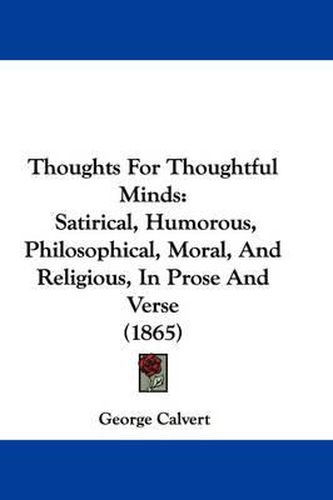 Thoughts For Thoughtful Minds:
Satirical, Humorous, Philosophical, Moral, And Religious, In Prose And Verse
(1865)

George Calvert